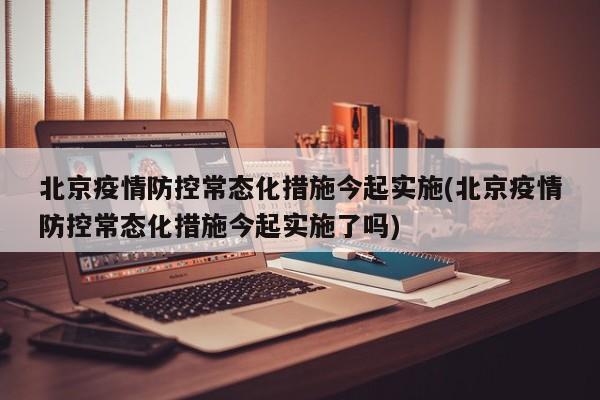 北京疫情防控常态化措施今起实施(北京疫情防控常态化措施今起实施了吗)